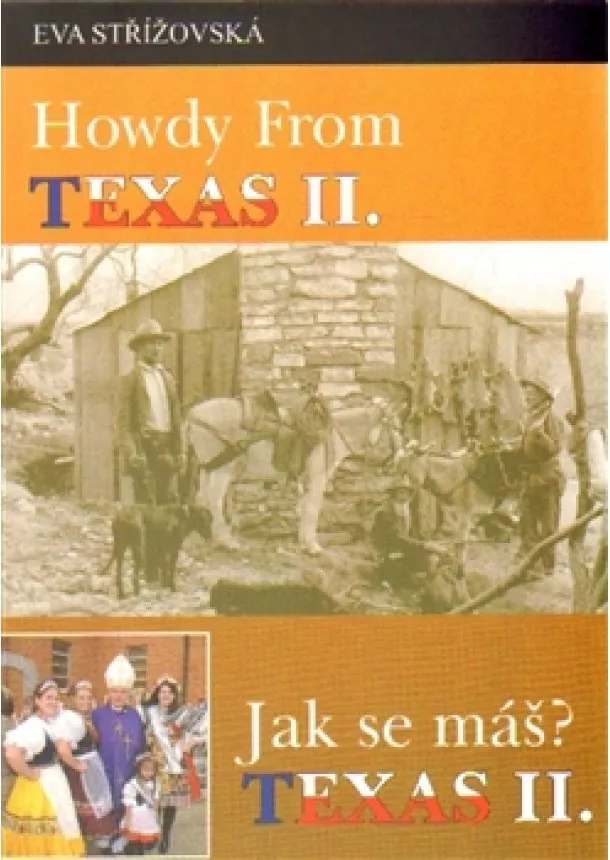 EVA STŘÍŽOVSKÁ

Howdy From TEXAS II.

Jak se máš? TEXAS II.